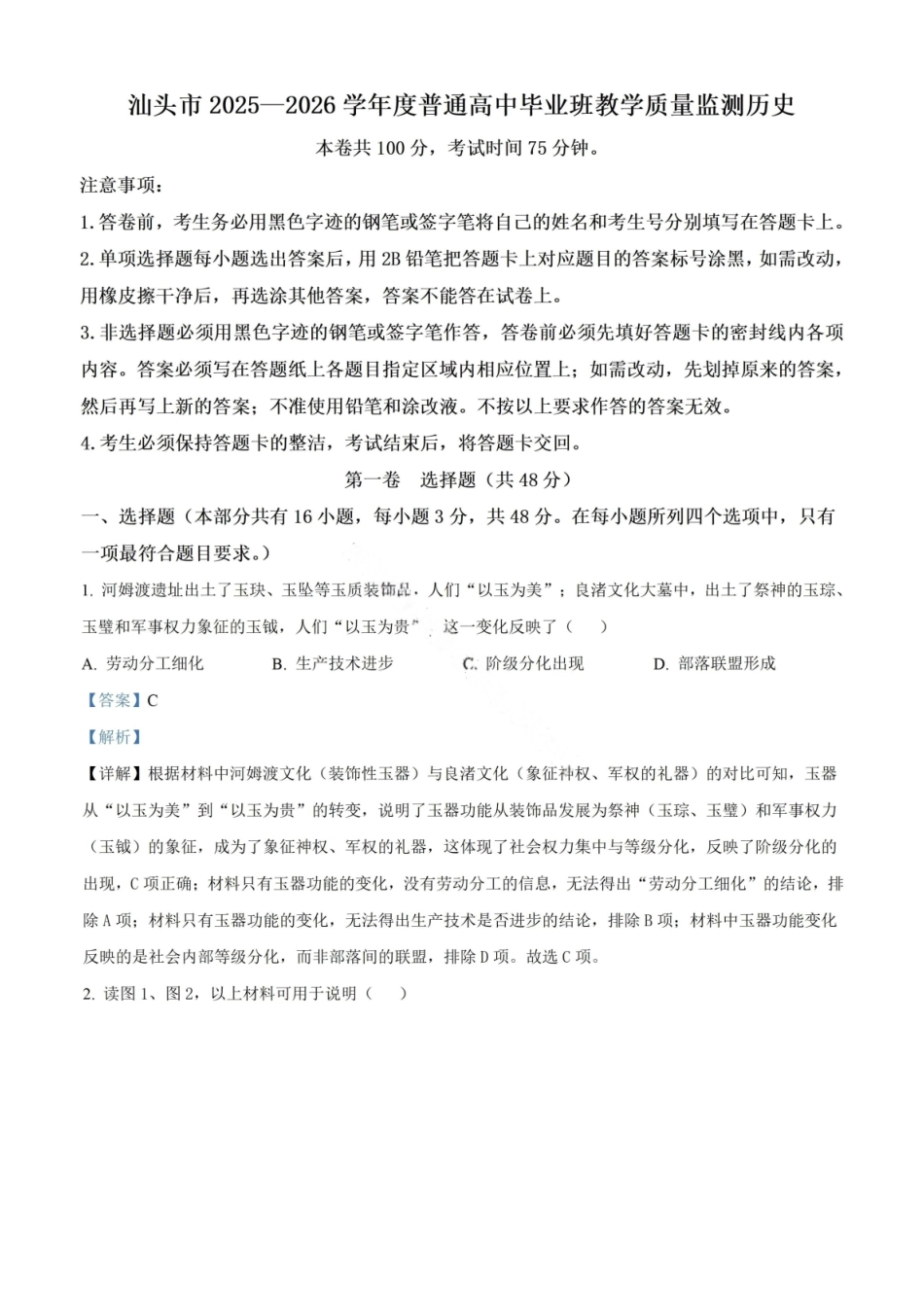 汕头市 2025—2026 学年度普通高中毕业班教学质量监测历史

本卷共 100 分，考试时间 75 分钟。

注意事项：

1. 答卷前，考生务必用黑色字迹的钢笔或签字笔将自己的姓名和考生号分别填写在答题卡上。

2. 单项选择题每小题选出答案后，用 2B 铅笔把答题卡上对应题目的答案标号涂黑，如需改动，用橡皮擦干净后，再选涂其他答案，答案不能答在试卷上。

3. 非选择题必须用黑色字迹的钢笔或签字笔作答，答卷前必须先填好答题卡的密封线内各项内容。答案必须写在答题纸上各题目指定区域内相应位置上；如需改动，先划掉原来的答案，然后再写上新的答案；不准使用铅笔和涂改液。不按以上要求作答的答案无效。

4. 考生必须保持答题卡的整洁，考试结束后，将答题卡交回。

第一卷 选择题（共 48 分）

一、选择题（本部分共有 16 小题，每小题 3 分，共 48 分。在每小题所列四个选项中，只有一项最符合题目要求。）

1. 河姆渡遗址出土了玉玦、玉坠等玉质装饰品，人们“以玉为美”；良渚文化大墓中，出土了祭神的玉琮、玉璧和军事权力象征的玉钺，人们“以玉为贵”。这一变化反映了（ ）

A. 劳动分工细化 B. 生产技术进步 C. 阶级分化出现 D. 部落联盟形成

【答案】C

【解析】

【详解】根据材料中河姆渡文化（装饰性玉器）与良渚文化（象征神权、军权的礼器）的对比可知，玉器从“以玉为美”到“以玉为贵”的转变，说明了玉器功能从装饰品发展为祭神（玉琮、玉璧）和军事权力（玉钺）的象征，成为了象征神权、军权的礼器，这体现了社会权力集中与等级分化，反映了阶级分化的出现，C 项正确；材料只有玉器功能的变化，没有劳动分工的信息，无法得出“劳动分工细化”的结论，排除 A 项；材料只有玉器功能的变化，无法得出生产技术是否进步的结论，排除 B 项；材料中玉器功能变化反映的是社会内部等级分化，而非部落间的联盟，排除 D 项。故选 C 项。

2. 读图 1、图 2，以上材料可用于说明（ ）